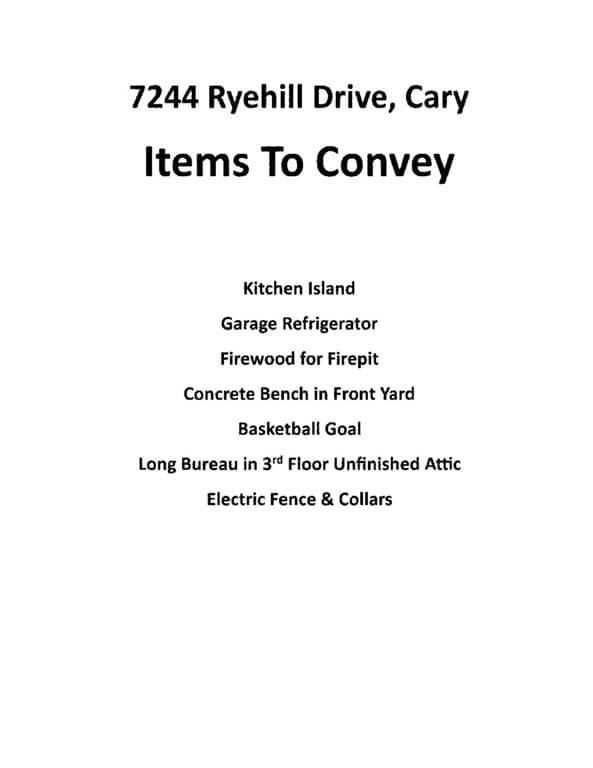 7244 Ryehill Drive, Cary

Items To Convey

Kitchen Island

Garage Refrigerator

Firewood for Firepit

Concrete Bench in Front Yard

Basketball Goal

Long Bureau in 3rd Floor Unfinished Attic

Electric Fence & Collars